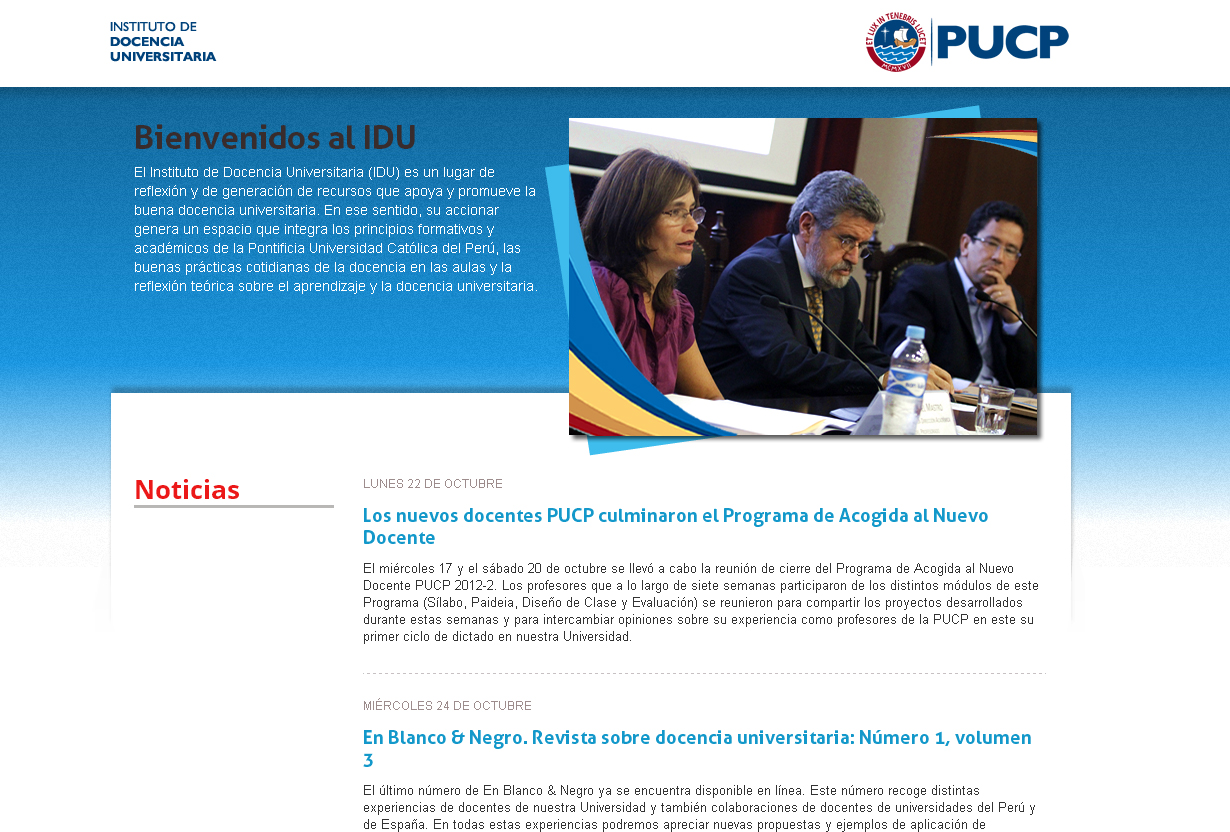 INSTITUTO DE
DOCENCIA
UNIVERSITARIA

ET LUX IN TENEBRIS LUCET

PUCP

Bienvenidos al IDU

El Instituto de Docencia Universitaria (IDU) es un lugar de reflexión y de generación de recursos que apoya y promueve la buena docencia universitaria. En ese sentido, su accionar genera un espacio que integra los principios formativos y académicos de la Pontificia Universidad Católica del Perú, las buenas prácticas cotidianas de la docencia en las aulas y la reflexión teórica sobre el aprendizaje y la docencia universitaria.

Noticias

LUNES 22 DE OCTUBRE

Los nuevos docentes PUCP culminaron el Programa de Acogida al Nuevo Docente

El miércoles 17 y el sábado 20 de octubre se llevó a cabo la reunión de cierre del Programa de Acogida al Nuevo Docente PUCP 2012-2. Los profesores que a lo largo de siete semanas participaron de los distintos módulos de este Programa (Sílabo, Paideia, Diseño de Clase y Evaluación) se reunieron para compartir los proyectos desarrollados durante estas semanas y para intercambiar opiniones sobre su experiencia como profesores de la PUCP en este su primer ciclo de dictado en nuestra Universidad.

MIÉRCOLES 24 DE OCTUBRE

En Blanco & Negro. Revista sobre docencia universitaria: Número 1, volumen 3

El último número de En Blanco & Negro ya se encuentra disponible en línea. Este número recoge distintas experiencias de docentes de nuestra Universidad y también colaboraciones de docentes de universidades del Perú y de España. En todas estas experiencias podremos apreciar nuevas propuestas y ejemplos de aplicación de